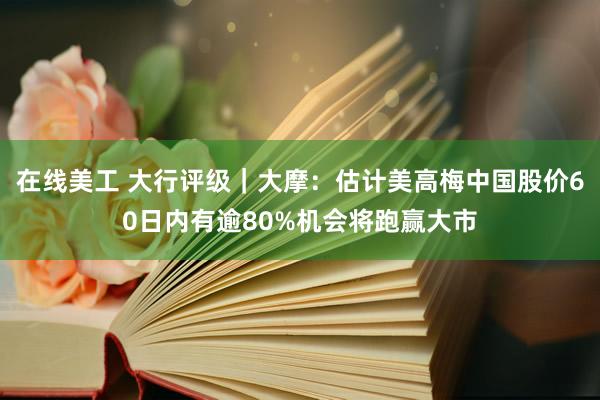 在线美工 大行评级｜大摩：估计美高梅中国股价60日内有逾80%机会将跑赢大市